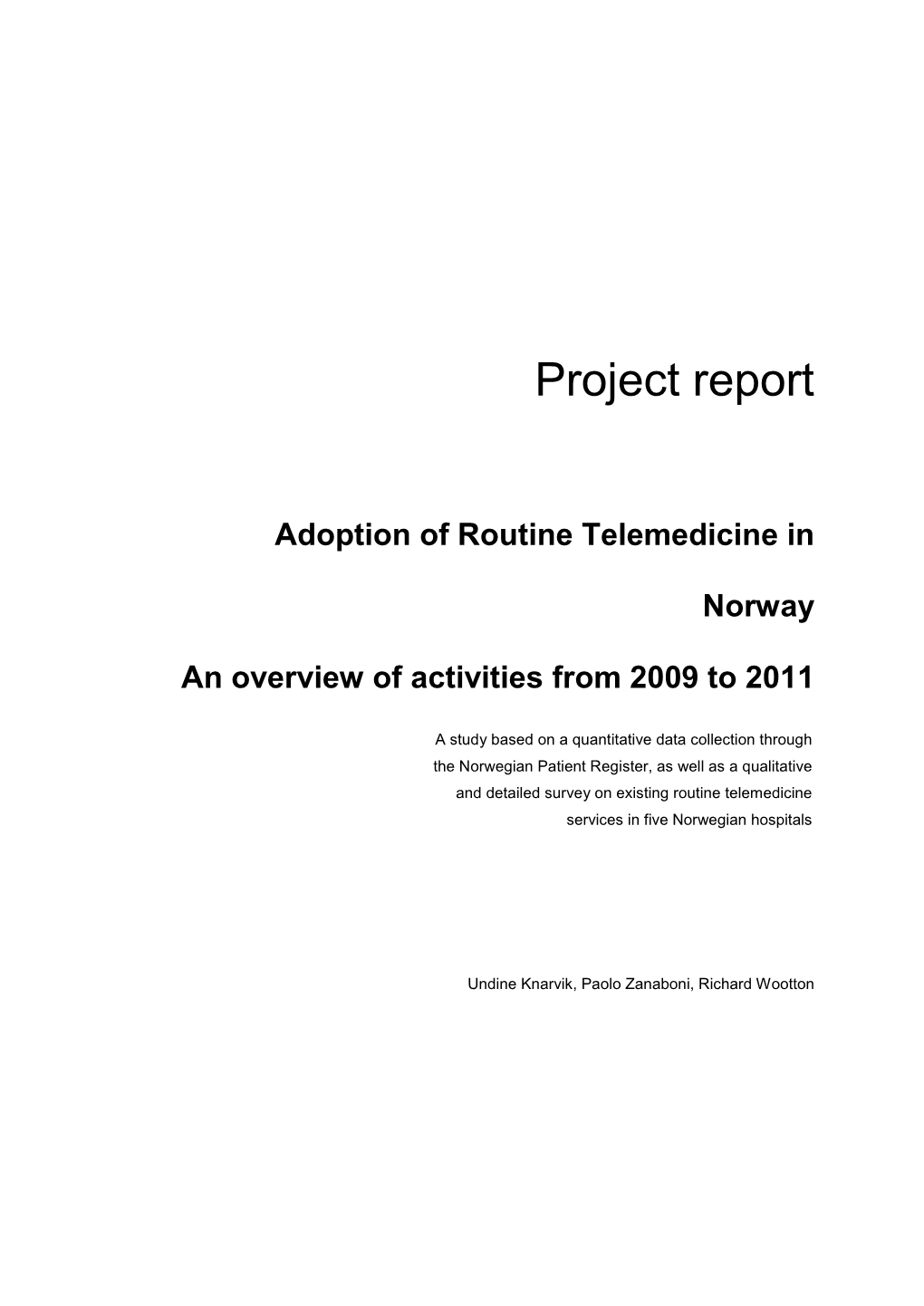 Project report

Adoption of Routine Telemedicine in

Norway

An overview of activities from 2009 to 2011

A study based on a quantitative data collection through the Norwegian Patient Register, as well as a qualitative and detailed survey on existing routine telemedicine services in five Norwegian hospitals

Undine Knarvik, Paolo Zanaboni, Richard Wootton